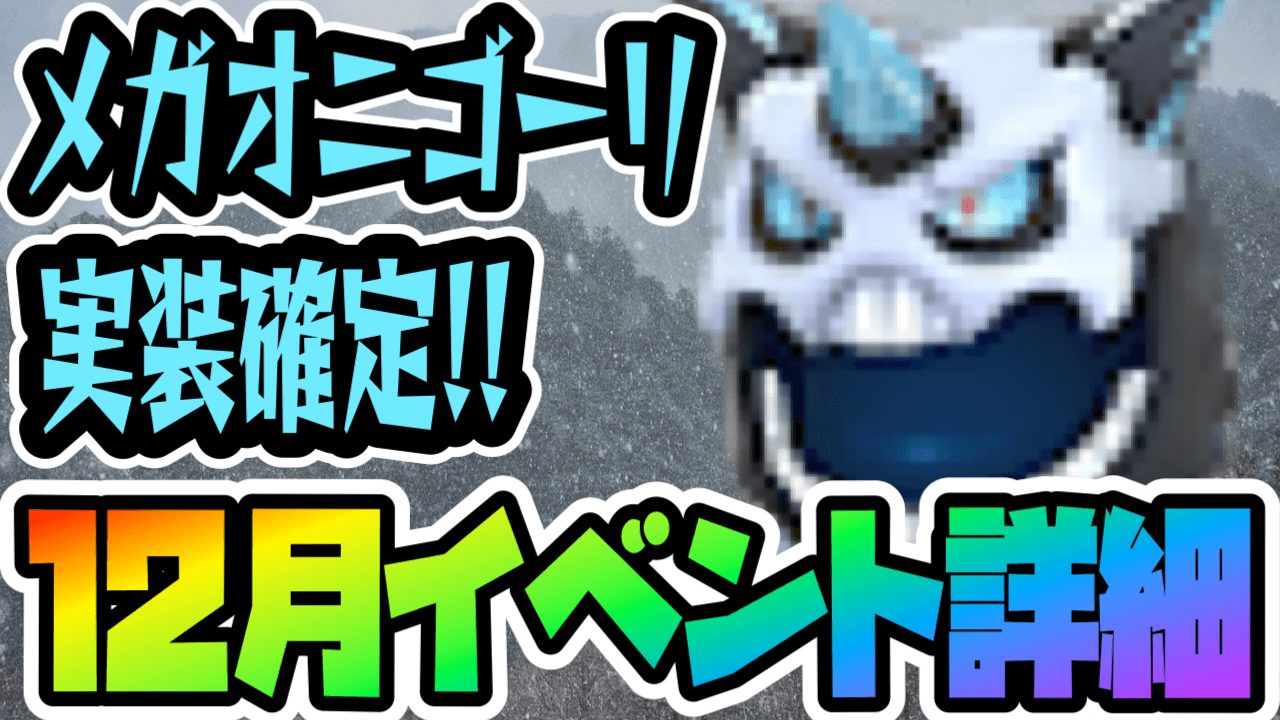 メガオニゴーリ
実装確定!!
12月イベント詳細